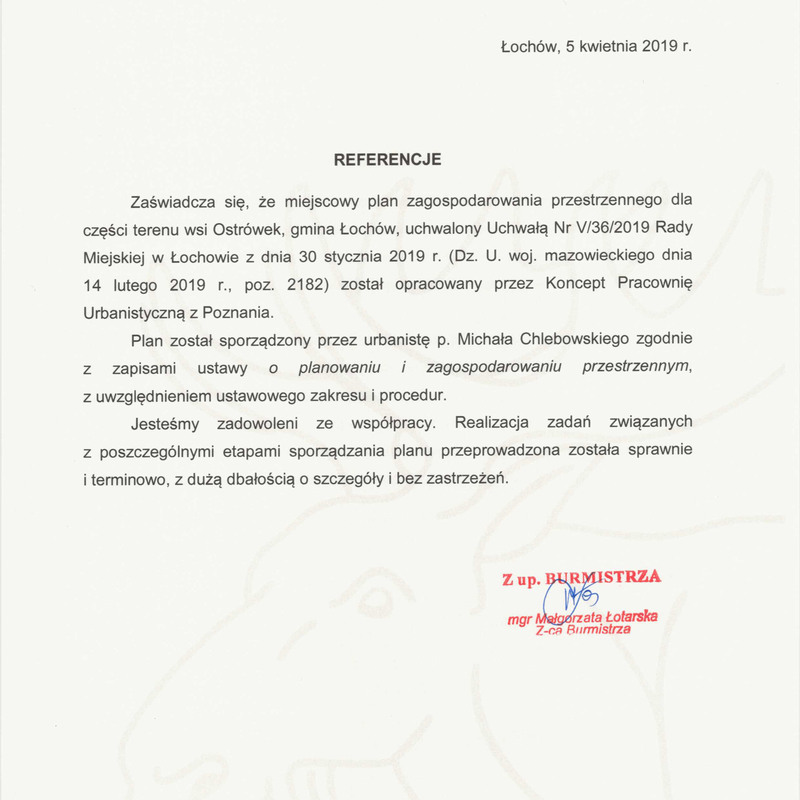 Łochów, 5 kwietnia 2019 r.

REFERENCJE

Zaświadcza się, że miejscowy plan zagospodarowania przestrzennego dla części terenu wsi Ostrówek, gmina Łochów, uchwalony Uchwałą Nr V/36/2019 Rady Miejskiej w Łochowie z dnia 30 stycznia 2019 r. (Dz. U. woj. mazowieckiego dnia 14 lutego 2019 r., poz. 2182) został opracowany przez Koncept Pracownię Urbanistyczną z Poznania.

Plan został sporządzony przez urbanistę p. Michała Chlebowskiego zgodnie z zapisami ustawy o planowaniu i zagospodarowaniu przestrzennym, z uwzględnieniem ustawowego zakresu i procedur.

Jesteśmy zadowoleni ze współpracy. Realizacja zadań związanych z poszczególnymi etapami sporządzania planu przeprowadzona została sprawnie i terminowo, z dużą dbałością o szczegóły i bez zastrzeżeń.

Z up. BURMISTRZA
mgr Małgorzata Łotarska
Z-ca Burmistrza